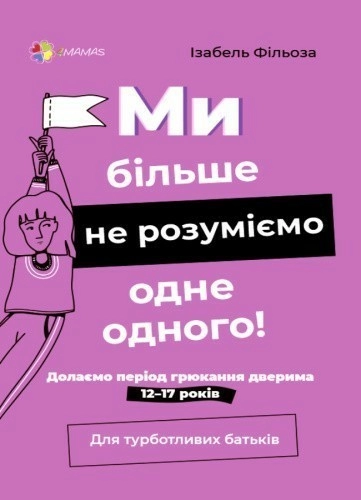 4MAMAS

Ізабель Фільоза

Ми більше не розуміємо одне одного!

Долаємо період грюкання дверима
12–17 років

Для турботливих батьків